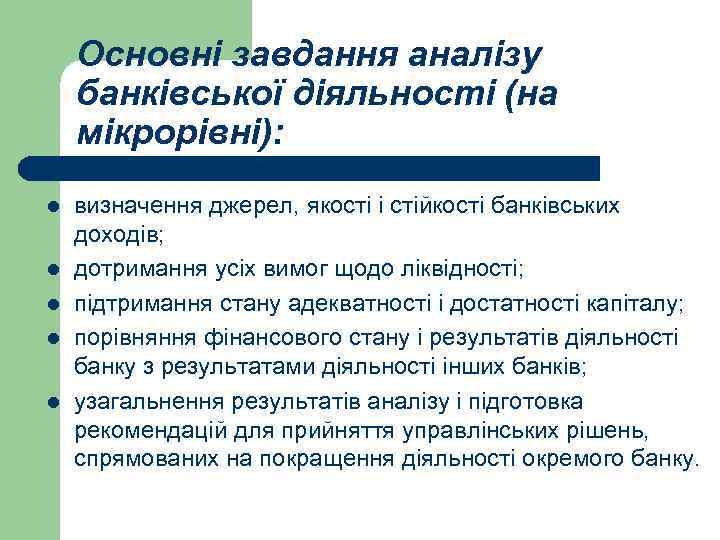 Основні завдання аналізу банківської діяльності (на мікрорівні):

- визначення джерел, якості і стійкості банківських доходів;
- дотримання усіх вимог щодо ліквідності;
- підтримання стану адекватності і достатності капіталу;
- порівняння фінансового стану і результатів діяльності банку з результатами діяльності інших банків;
- узагальнення результатів аналізу і підготовка рекомендацій для прийняття управлінських рішень, спрямованих на покращення діяльності окремого банку.